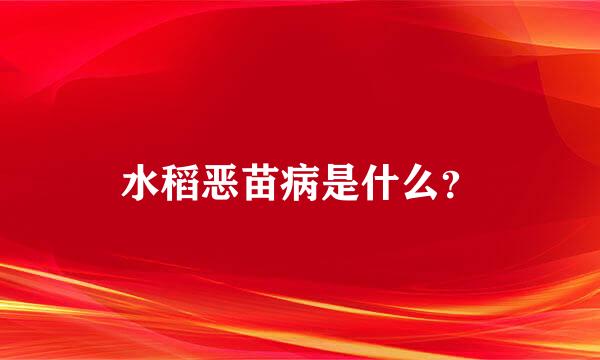 水稻恶苗病是什么？